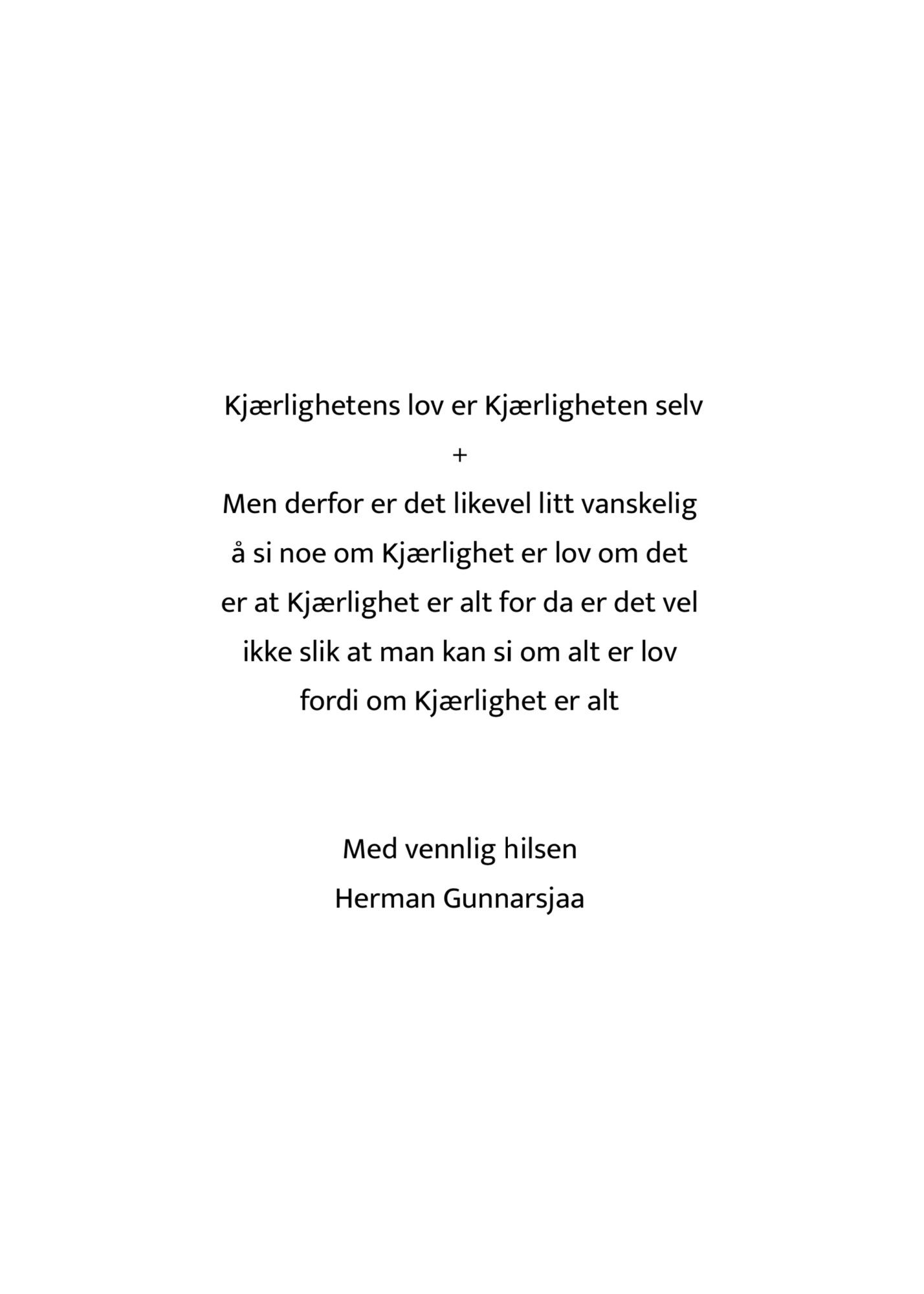 Kjærlighetens lov er Kjærligheten selv
+
Men derfor er det likevel litt vanskelig
å si noe om Kjærlighet er lov om det
er at Kjærlighet er alt for da er det vel
ikke slik at man kan si om alt er lov
fordi om Kjærlighet er alt

Med vennlig hilsen
Herman Gunnarsjaa